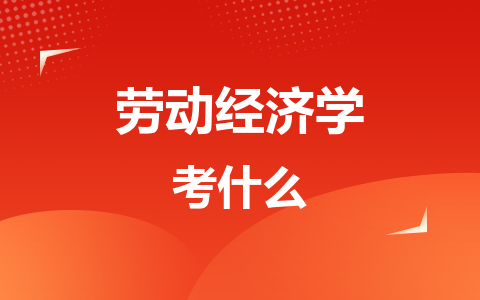 劳动经济学

考什么